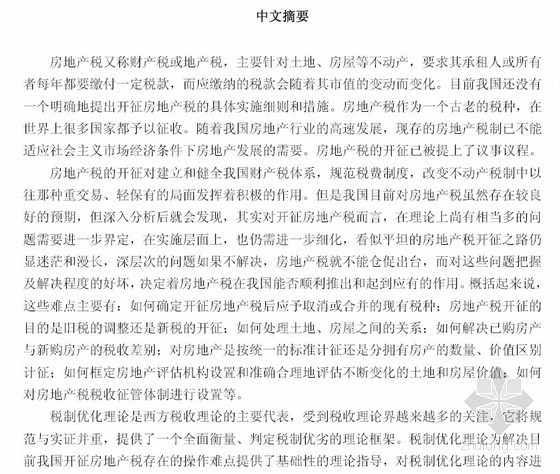 中文摘要

房地产税又称财产税或地产税，主要针对土地、房屋等不动产，要求其承租人或所有者每年都要缴付一定税款，而应缴纳的税款会随着其市值的变动而变化。目前我国还没有一个明确地提出开征房地产税的具体实施细则和措施。房地产税作为一个古老的税种，在世界上很多国家都予以征收。随着我国房地产行业的高速发展，现存的房地产税制已不能适应社会主义市场经济条件下房地产发展的需要。房地产税的开征已被提上了议事议程。

房地产税的开征对建立和健全我国财产税体系，规范税费制度，改变不动产税制中以往那种重交易、轻保有的局面发挥着积极的作用。但是我国目前对房地产税虽然存在较良好的预期，但深入分析后就会发现，其实对开征房地产税而言，在理论上尚有相当多的问题需要进一步界定，在实施层面上，也仍需进一步细化，看似平坦的房地产税开征之路仍显迷茫和漫长，深层次的问题如果不解决，房地产税就不能仓促出台，而对这些问题把握及解决程度的好坏，决定着房地产税在我国能否顺利推出和起到应有的作用。概括起来说，这些难点主要有：如何确定开征房地产税后应予取消或合并的现有税种；房地产税开征的目的是旧税的调整还是新税的开征；如何处理土地、房屋之间的关系；如何解决已购房产与新购房产的税收差别；对房地产是按统一的标准计征还是分拥有房产的数量、价值区别计征；如何框定房地产评估机构设置和准确合理地评估不断变化的土地和房屋价值；如何对房地产税税收征管体制进行设置等。

税制优化理论是西方税收理论的主要代表，受到税收理论界越来越多的关注，它将规范与实证并重，提供了一个全面衡量、判定税制优劣的理论框架。税制优化理论为解决目前我国开征房地产税存在的操作难点提供了基础性的理论指导，对税制优化理论的内容进

zhulong.com